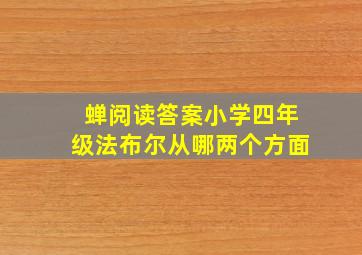 蝉阅读答案小学四年级法布尔从哪两个方面